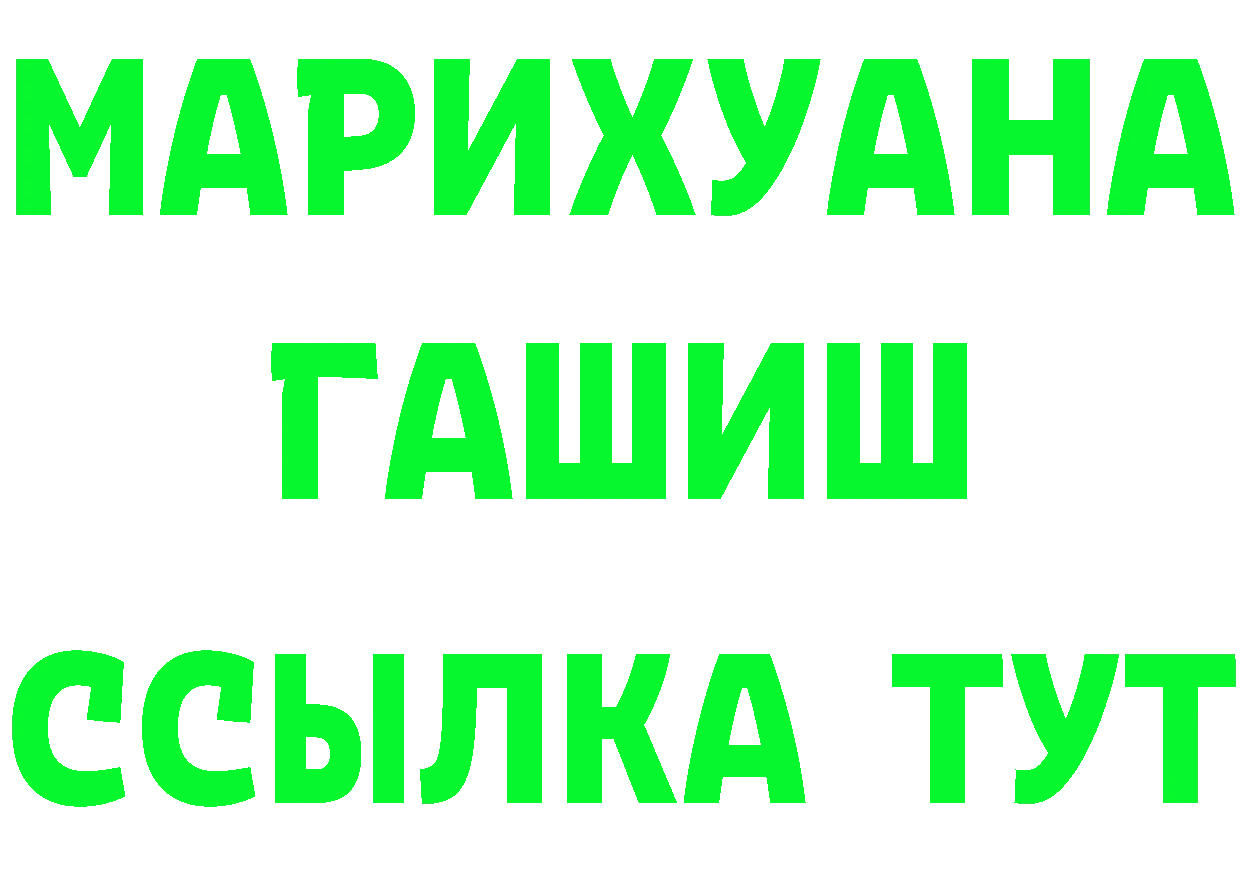 МАРИХУАНА
ГАШИШ
ССЫЛКА ТУТ